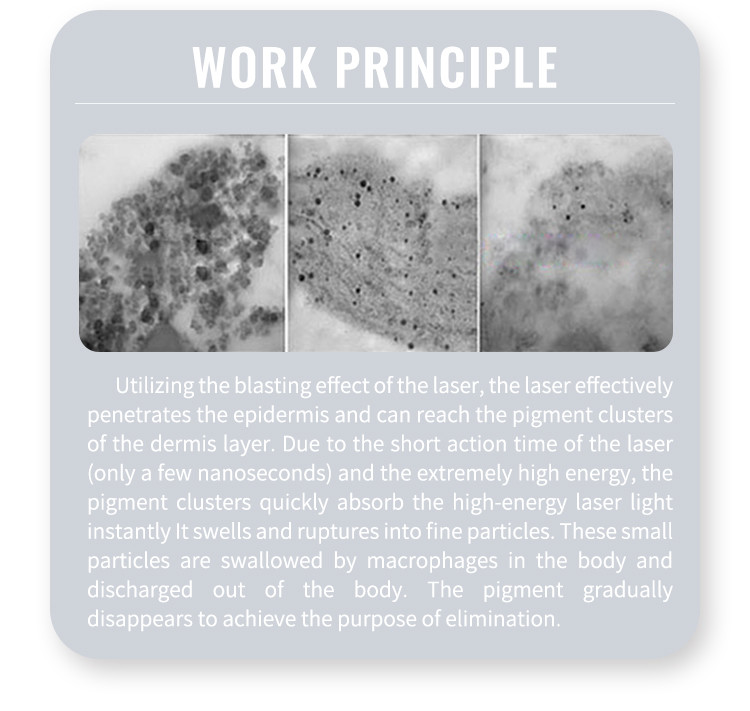 WORK PRINCIPLE

Utilizing the blasting effect of the laser, the laser effectively penetrates the epidermis and can reach the pigment clusters of the dermis layer. Due to the short action time of the laser (only a few nanoseconds) and the extremely high energy, the pigment clusters quickly absorb the high-energy laser light instantly It swells and ruptures into fine particles. These small particles are swallowed by macrophages in the body and discharged out of the body. The pigment gradually disappears to achieve the purpose of elimination.